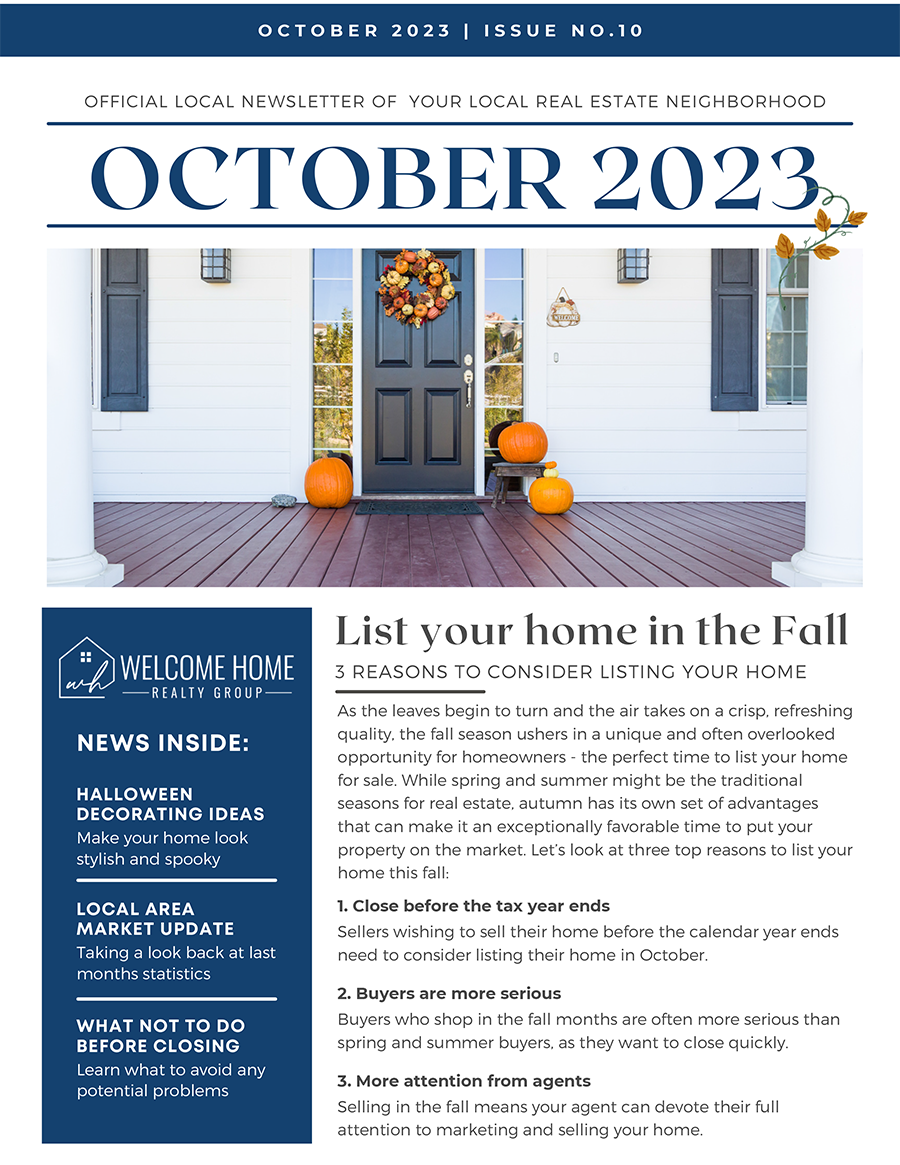 OCTOBER 2023 | ISSUE NO.10

OFFICIAL LOCAL NEWSLETTER OF YOUR LOCAL REAL ESTATE NEIGHBORHOOD

OCTOBER 2023

WELCOME

wh WELCOME HOME REALTY GROUP

NEWS INSIDE:

HALLOWEEN DECORATING IDEAS
Make your home look stylish and spooky

LOCAL AREA MARKET UPDATE
Taking a look back at last months statistics

WHAT NOT TO DO BEFORE CLOSING
Learn what to avoid any potential problems

List your home in the Fall

3 REASONS TO CONSIDER LISTING YOUR HOME

As the leaves begin to turn and the air takes on a crisp, refreshing quality, the fall season ushers in a unique and often overlooked opportunity for homeowners - the perfect time to list your home for sale. While spring and summer might be the traditional seasons for real estate, autumn has its own set of advantages that can make it an exceptionally favorable time to put your property on the market. Let's look at three top reasons to list your home this fall:

1. Close before the tax year ends
Sellers wishing to sell their home before the calendar year ends need to consider listing their home in October.

2. Buyers are more serious
Buyers who shop in the fall months are often more serious than spring and summer buyers, as they want to close quickly.

3. More attention from agents
Selling in the fall means your agent can devote their full attention to marketing and selling your home.